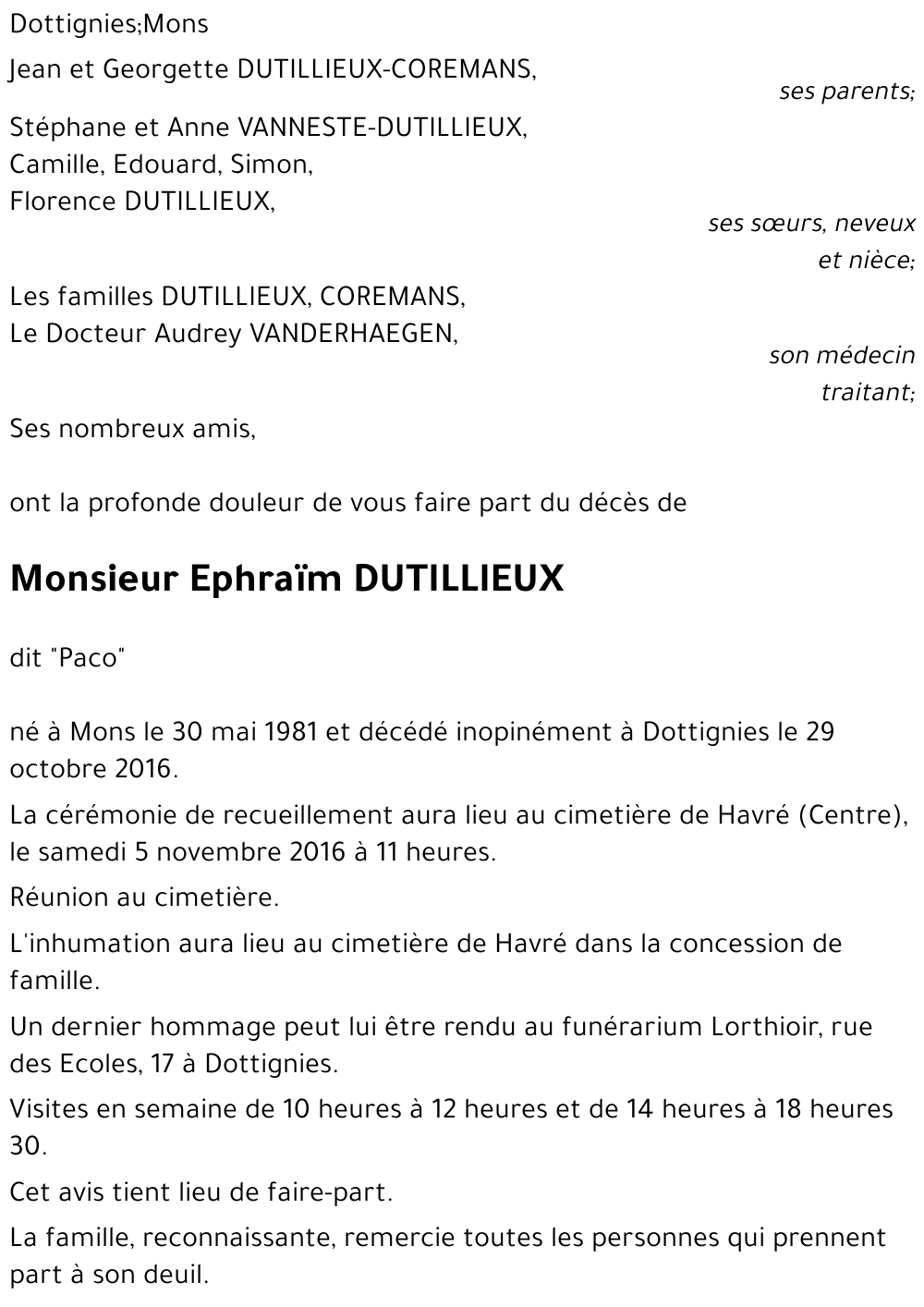 Dottignies;Mons

Jean et Georgette DUTILLIEUX-COREMANS,

ses parents;

Stéphane et Anne VANNESTE-DUTILLIEUX,
Camille, Edouard, Simon,
Florence DUTILLIEUX,

ses sœurs, neveux et nièce;

Les familles DUTILLIEUX, COREMANS,
Le Docteur Audrey VANDERHAEGEN,

son médecin traitant;

Ses nombreux amis,

ont la profonde douleur de vous faire part du décès de

Monsieur Ephraïm DUTILLIEUX

dit "Paco"

né à Mons le 30 mai 1981 et décédé inopinément à Dottignies le 29 octobre 2016.

La cérémonie de recueillement aura lieu au cimetière de Havré (Centre), le samedi 5 novembre 2016 à 11 heures.

Réunion au cimetière.

L'inhumation aura lieu au cimetière de Havré dans la concession de famille.

Un dernier hommage peut lui être rendu au funérarium Lorthioir, rue des Ecoles, 17 à Dottignies.

Visites en semaine de 10 heures à 12 heures et de 14 heures à 18 heures 30.

Cet avis tient lieu de faire-part.

La famille, reconnaissante, remercie toutes les personnes qui prennent part à son deuil.